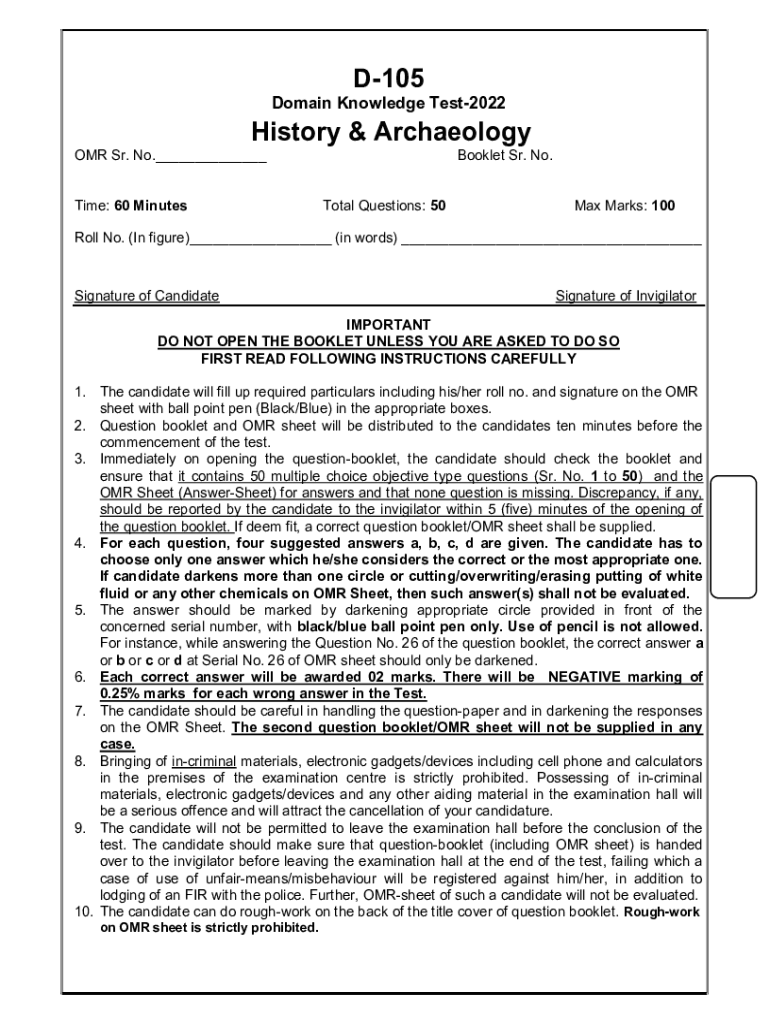 D-105

Domain Knowledge Test-2022

History & Archaeology

OMR Sr. No.______________ Booklet Sr. No.

Time: 60 Minutes Total Questions: 50 Max Marks: 100

Roll No. (In figure)__________________ (in words) ______________________________________

Signature of Candidate Signature of Invigilator

IMPORTANT
DO NOT OPEN THE BOOKLET UNLESS YOU ARE ASKED TO DO SO
FIRST READ FOLLOWING INSTRUCTIONS CAREFULLY

1. The candidate will fill up required particulars including his/her roll no. and signature on the OMR sheet with ball point pen (Black/Blue) in the appropriate boxes.
2. Question booklet and OMR sheet will be distributed to the candidates ten minutes before the commencement of the test.
3. Immediately on opening the question-booklet, the candidate should check the booklet and ensure that it contains 50 multiple choice objective type questions (Sr. No. 1 to 50) and the OMR Sheet (Answer-Sheet) for answers and that none question is missing. Discrepancy, if any, should be reported by the candidate to the invigilator within 5 (five) minutes of the opening of the question booklet. If deem fit, a correct question booklet/OMR sheet shall be supplied.
4. For each question, four suggested answers a, b, c, d are given. The candidate has to choose only one answer which he/she considers the correct or the most appropriate one. If candidate darkens more than one circle or cutting/overwriting/erasing putting of white fluid or any other chemicals on OMR Sheet, then such answer(s) shall not be evaluated.
5. The answer should be marked by darkening appropriate circle provided in front of the concerned serial number, with black/blue ball point pen only. Use of pencil is not allowed. For instance, while answering the Question No. 26 of the question booklet, the correct answer a or b or c or d at Serial No. 26 of OMR sheet should only be darkened.
6. Each correct answer will be awarded 02 marks. There will be NEGATIVE marking of 0.25% marks for each wrong answer in the Test.
7. The candidate should be careful in handling the question-paper and in darkening the responses on the OMR Sheet. The second question booklet/OMR sheet will not be supplied in any case.
8. Bringing of in-criminal materials, electronic gadgets/devices including cell phone and calculators in the premises of the examination centre is strictly prohibited. Possessing of in-criminal materials, electronic gadgets/devices and any other aiding material in the examination hall will be a serious offence and will attract the cancellation of your candidature.
9. The candidate will not be permitted to leave the examination hall before the conclusion of the test. The candidate should make sure that question-booklet (including OMR sheet) is handed over to the invigilator before leaving the examination hall at the end of the test, failing which a case of use of unfair-means/misbehaviour will be registered against him/her, in addition to lodging of an FIR with the police. Further, OMR-sheet of such a candidate will not be evaluated.
10. The candidate can do rough-work on the back of the title cover of question booklet. Rough-work on OMR sheet is strictly prohibited.